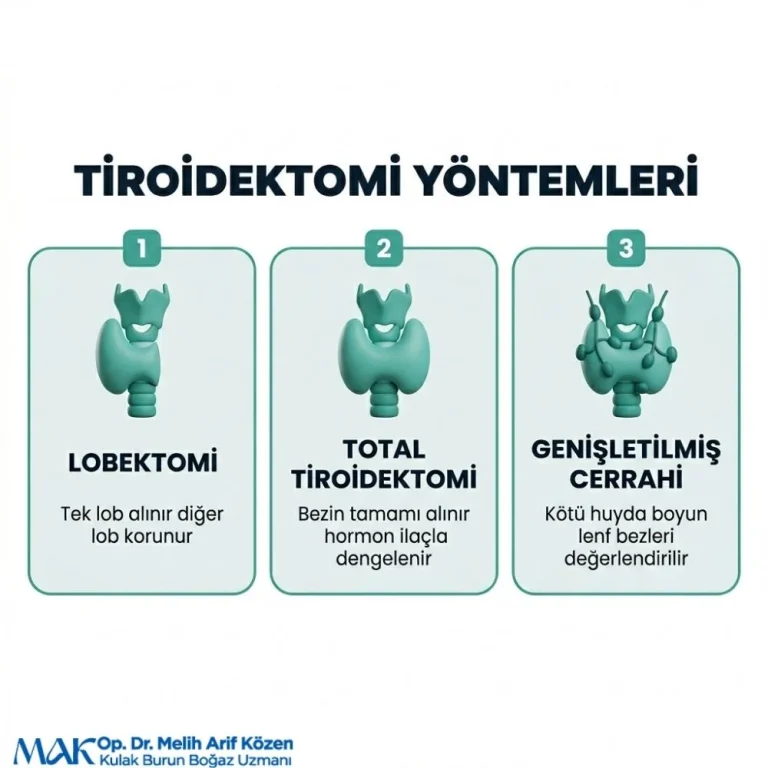 TİROİDEKTOMİ YÖNTEMLERİ

1

LOBEKTOMİ

Tek lob alınır diğer lob korunur

2

TOTAL TİROİDEKTOMİ

Bezin tamamı alınır hormon ilaçla dengelenir

3

GENİŞLETİLMİŞ CERRAHİ

Kötü huyda boyun lenf bezleri değerlendirilir

MAK Op. Dr. Melih Arif Közen
Kulak Burun Boğaz Uzmanı